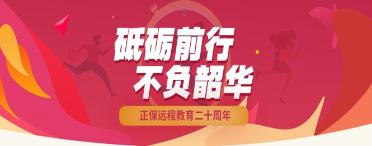 砥砺前行
不负韶华

正保远程教育二十周年